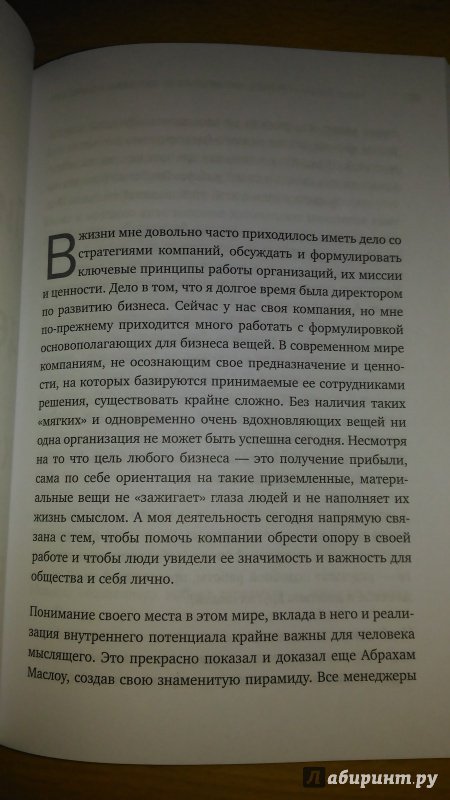 В жизни мне довольно часто приходилось иметь дело со стратегиями компаний, обсуждать и формулировать ключевые принципы работы организаций, их миссии и ценности. Дело в том, что я долгое время была директором по развитию бизнеса. Сейчас у нас своя компания, но мне по-прежнему приходится много работать с формулировкой основополагающих для бизнеса вещей. В современном мире компаниям, не осознающим свое предназначение и ценности, на которых базируются принимаемые ее сотрудниками решения, существовать крайне сложно. Без наличия таких «мягких» и одновременно очень вдохновляющих вещей ни одна организация не может быть успешна сегодня. Несмотря на то что цель любого бизнеса — это получение прибыли, сама по себе ориентация на такие приземленные, материальные вещи не «зажигает» глаза людей и не наполняет их жизнь смыслом. А моя деятельность сегодня напрямую связана с тем, чтобы помочь компании обрести опору в своей работе и чтобы люди увидели ее значимость и важность для общества и себя лично.

Понимание своего места в этом мире, вклада в него и реализация внутреннего потенциала крайне важны для человека мыслящего. Это прекрасно показал и доказал еще Абрахам Маслоу, создав свою знаменитую пирамиду. Все менеджеры

Лабиринт.ру